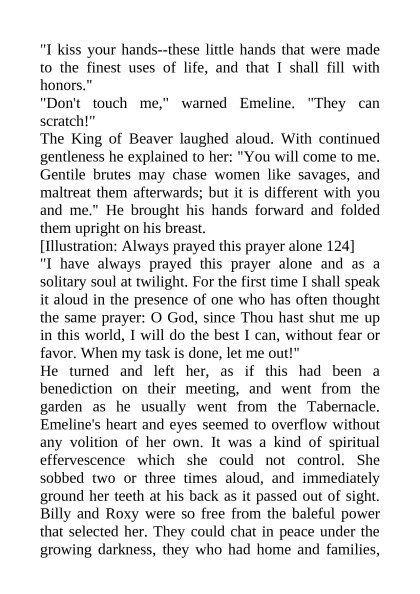 "I kiss your hands--these little hands that were made to the finest uses of life, and that I shall fill with honors."
"Don't touch me," warned Emeline. "They can scratch!"
The King of Beaver laughed aloud. With continued gentleness he explained to her: "You will come to me. Gentile brutes may chase women like savages, and maltreat them afterwards; but it is different with you and me." He brought his hands forward and folded them upright on his breast.
[Illustration: Always prayed this prayer alone 124]
"I have always prayed this prayer alone and as a solitary soul at twilight. For the first time I shall speak it aloud in the presence of one who has often thought the same prayer: O God, since Thou hast shut me up in this world, I will do the best I can, without fear or favor. When my task is done, let me out!"
He turned and left her, as if this had been a benediction on their meeting, and went from the garden as he usually went from the Tabernacle. Emeline's heart and eyes seemed to overflow without any volition of her own. It was a kind of spiritual effervescence which she could not control. She sobbed two or three times aloud, and immediately ground her teeth at his back as it passed out of sight. Billy and Roxy were so free from the baleful power that selected her. They could chat in peace under the growing darkness, they who had home and families,